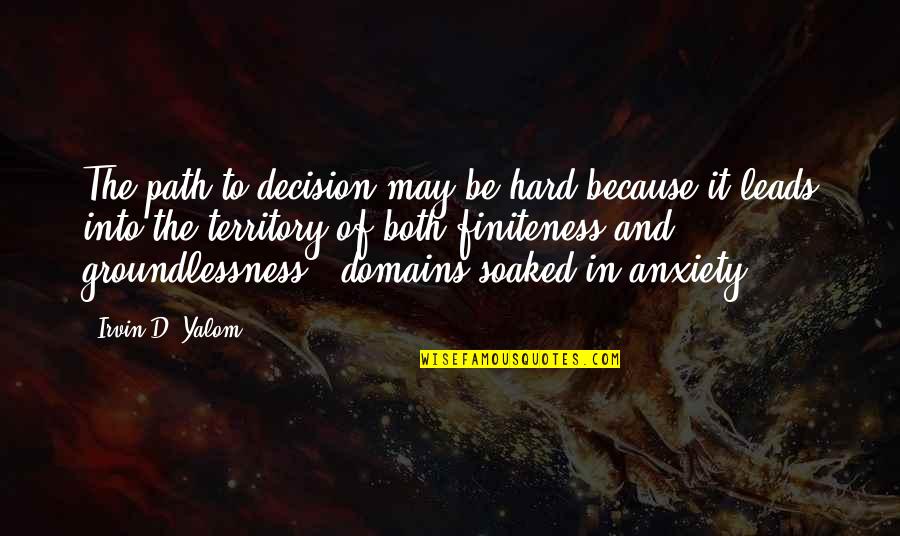 The path to decision may be hard because it leads into the territory of both finiteness and groundlessness - domains soaked in anxiety.

Irvin D. Yalom

WISEFAMOUSQUOTES.COM